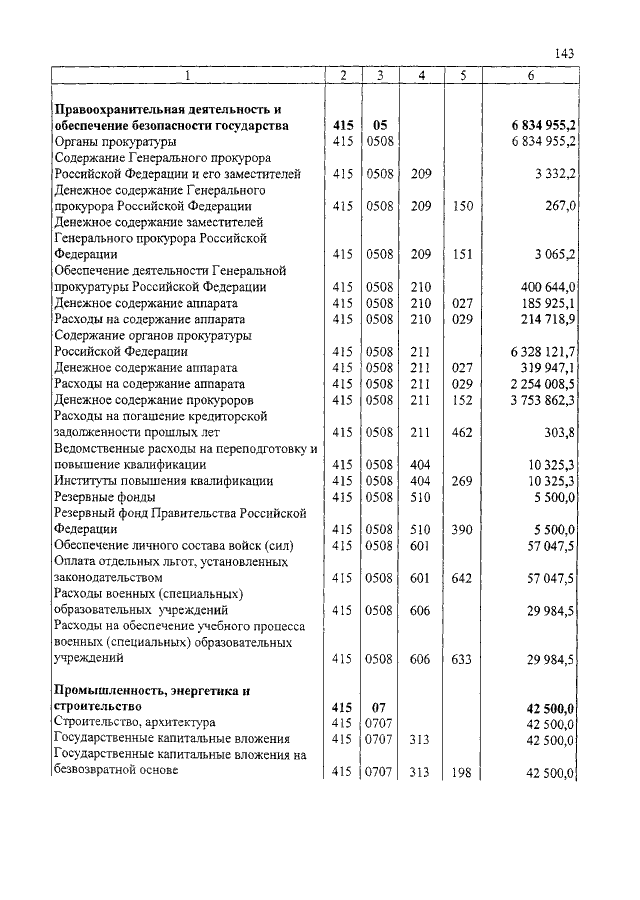 143

| 1 | 2 | 3 | 4 | 5 | 6 |
|---|---|---|---|---|---|
| **Правоохранительная деятельность и обеспечение безопасности государства** | **415** | **05** | | | **6 834 955,2** |
| Органы прокуратуры | 415 | 0508 | | | 6 834 955,2 |
| Содержание Генерального прокурора Российской Федерации и его заместителей | 415 | 0508 | 209 | | 3 332,2 |
| Денежное содержание Генерального прокурора Российской Федерации | 415 | 0508 | 209 | 150 | 267,0 |
| Денежное содержание заместителей Генерального прокурора Российской Федерации | 415 | 0508 | 209 | 151 | 3 065,2 |
| Обеспечение деятельности Генеральной прокуратуры Российской Федерации | 415 | 0508 | 210 | | 400 644,0 |
| Денежное содержание аппарата | 415 | 0508 | 210 | 027 | 185 925,1 |
| Расходы на содержание аппарата | 415 | 0508 | 210 | 029 | 214 718,9 |
| Содержание органов прокуратуры Российской Федерации | 415 | 0508 | 211 | | 6 328 121,7 |
| Денежное содержание аппарата | 415 | 0508 | 211 | 027 | 319 947,1 |
| Расходы на содержание аппарата | 415 | 0508 | 211 | 029 | 2 254 008,5 |
| Денежное содержание прокуроров | 415 | 0508 | 211 | 152 | 3 753 862,3 |
| Расходы на погашение кредиторской задолженности прошлых лет | 415 | 0508 | 211 | 462 | 303,8 |
| Ведомственные расходы на переподготовку и повышение квалификации | 415 | 0508 | 404 | | 10 325,3 |
| Институты повышения квалификации | 415 | 0508 | 404 | 269 | 10 325,3 |
| Резервные фонды | 415 | 0508 | 510 | | 5 500,0 |
| Резервный фонд Правительства Российской Федерации | 415 | 0508 | 510 | 390 | 5 500,0 |
| Обеспечение личного состава войск (сил) | 415 | 0508 | 601 | | 57 047,5 |
| Оплата отдельных льгот, установленных законодательством | 415 | 0508 | 601 | 642 | 57 047,5 |
| Расходы военных (специальных) образовательных учреждений | 415 | 0508 | 606 | | 29 984,5 |
| Расходы на обеспечение учебного процесса военных (специальных) образовательных учреждений | 415 | 0508 | 606 | 633 | 29 984,5 |
| **Промышленность, энергетика и строительство** | **415** | **07** | | | **42 500,0** |
| Строительство, архитектура | 415 | 0707 | | | 42 500,0 |
| Государственные капитальные вложения | 415 | 0707 | 313 | | 42 500,0 |
| Государственные капитальные вложения на безвозвратной основе | 415 | 0707 | 313 | 198 | 42 500,0 |